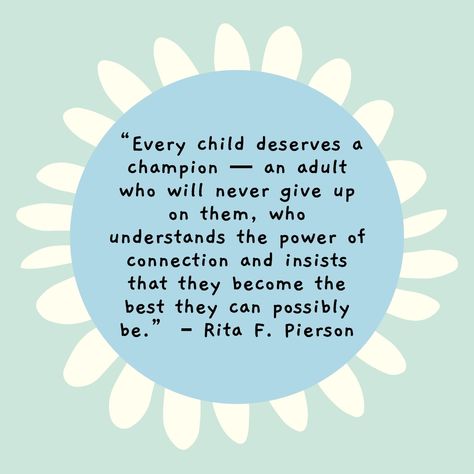 “Every child deserves a champion — an adult who will never give up on them, who understands the power of connection and insists that they become the best they can possibly be.” – Rita F. Pierson